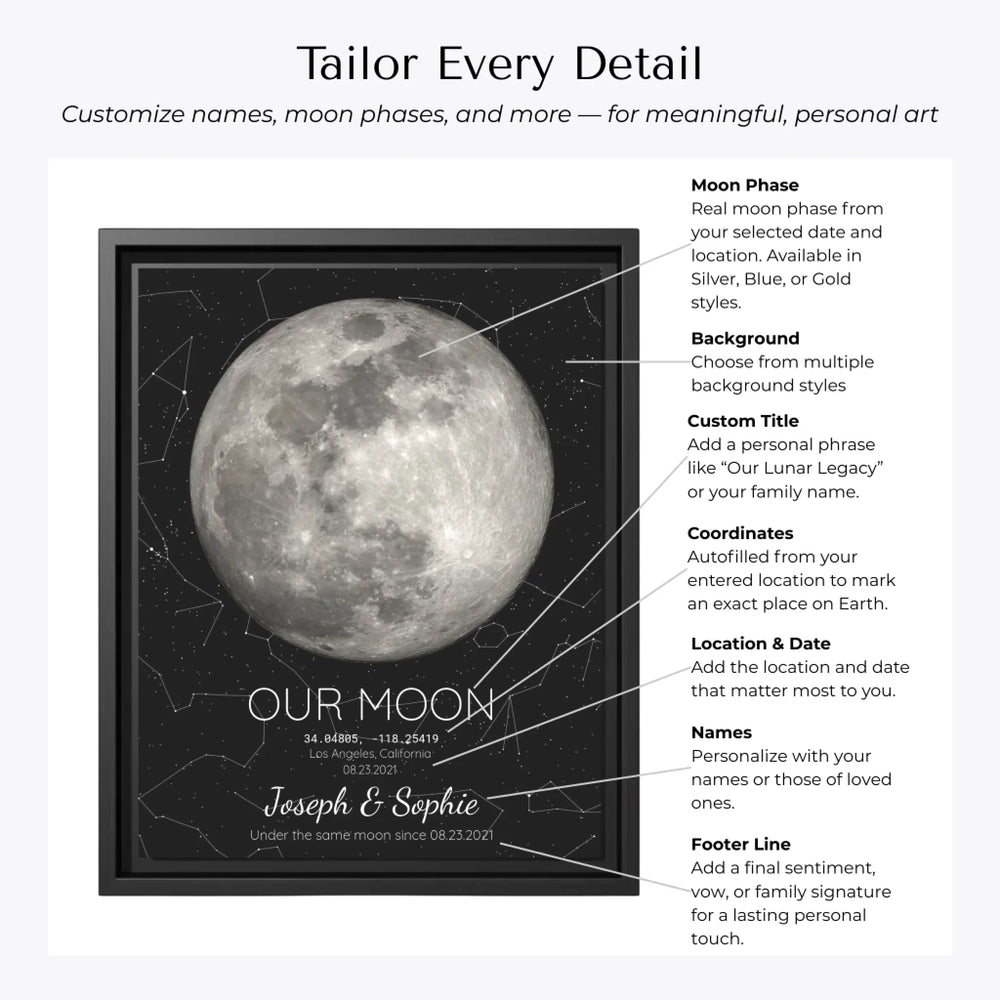 Tailor Every Detail

Customize names, moon phases, and more — for meaningful, personal art

OUR MOON
34.04805, -118.25419
Los Angeles, California
08.23.2021
Joseph & Sophie
Under the same moon since 08.23.2021

Moon Phase
Real moon phase from your selected date and location. Available in Silver, Blue, or Gold styles.

Background
Choose from multiple background styles

Custom Title
Add a personal phrase like "Our Lunar Legacy" or your family name.

Coordinates
Autofilled from your entered location to mark an exact place on Earth.

Location & Date
Add the location and date that matter most to you.

Names
Personalize with your names or those of loved ones.

Footer Line
Add a final sentiment, vow, or family signature for a lasting personal touch.